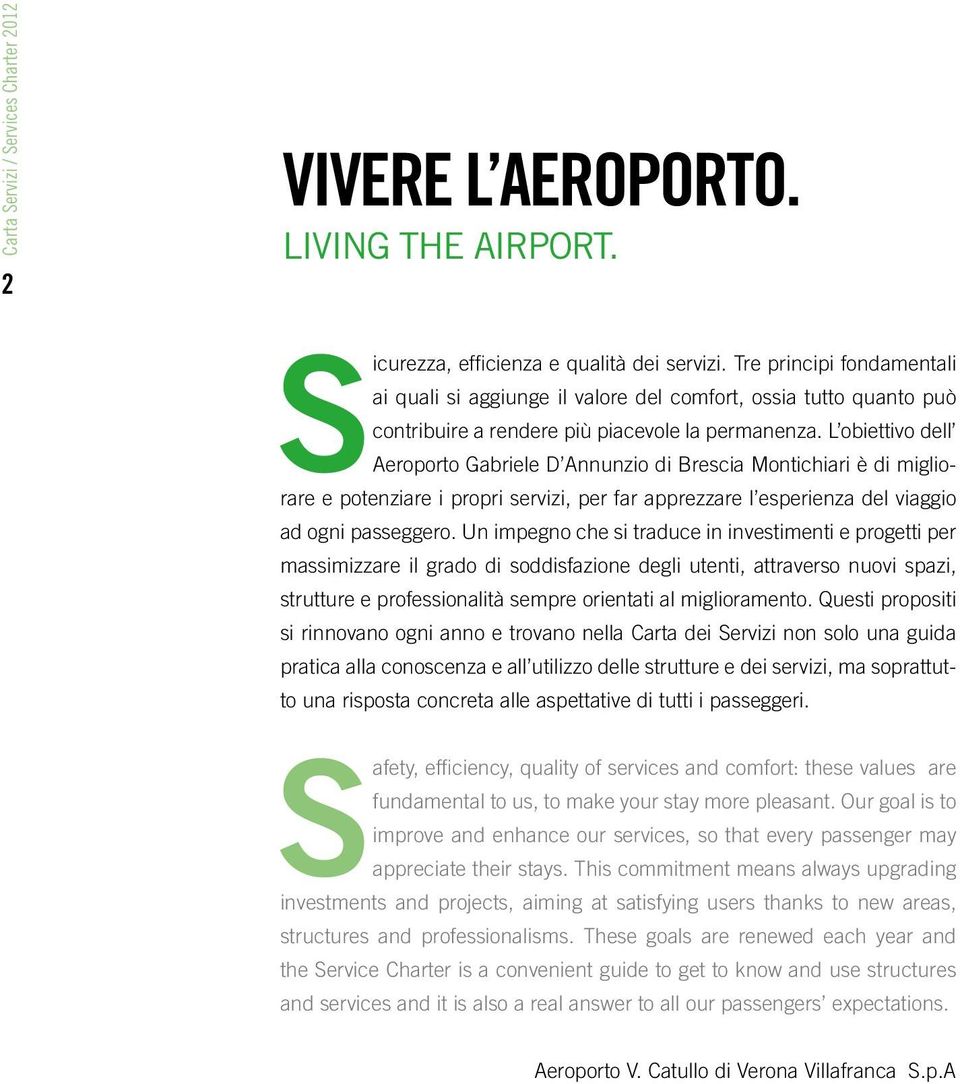 Carta Servizi / Services Charter 2012

2

VIVERE L'AEROPORTO.
LIVING THE AIRPORT.

Sicurezza, efficienza e qualità dei servizi. Tre principi fondamentali ai quali si aggiunge il valore del comfort, ossia tutto quanto può contribuire a rendere più piacevole la permanenza. L'obiettivo dell' Aeroporto Gabriele D'Annunzio di Brescia Montichiari è di migliorare e potenziare i propri servizi, per far apprezzare l'esperienza del viaggio ad ogni passeggero. Un impegno che si traduce in investimenti e progetti per massimizzare il grado di soddisfazione degli utenti, attraverso nuovi spazi, strutture e professionalità sempre orientati al miglioramento. Questi propositi si rinnovano ogni anno e trovano nella Carta dei Servizi non solo una guida pratica alla conoscenza e all'utilizzo delle strutture e dei servizi, ma soprattutto una risposta concreta alle aspettative di tutti i passeggeri.

Safety, efficiency, quality of services and comfort: these values are fundamental to us, to make your stay more pleasant. Our goal is to improve and enhance our services, so that every passenger may appreciate their stays. This commitment means always upgrading investments and projects, aiming at satisfying users thanks to new areas, structures and professionalisms. These goals are renewed each year and the Service Charter is a convenient guide to get to know and use structures and services and it is also a real answer to all our passengers' expectations.

Aeroporto V. Catullo di Verona Villafranca S.p.A